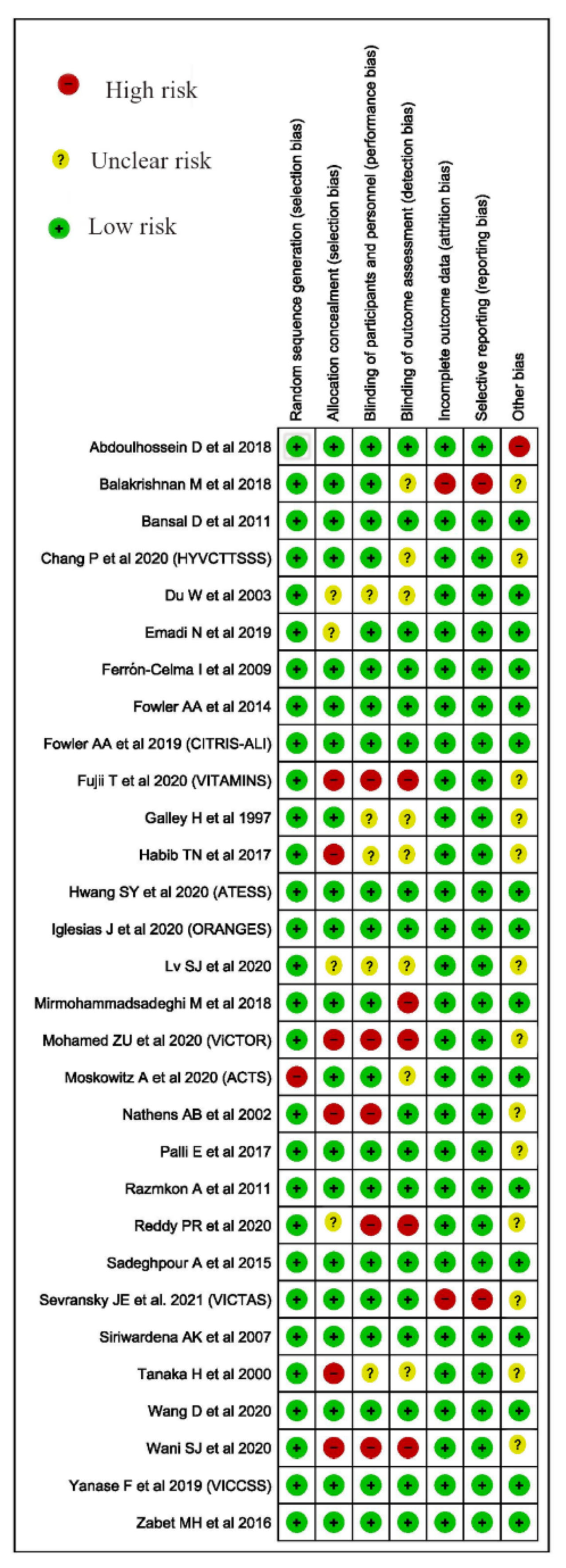 − High risk

? Unclear risk

+ Low risk

| | Random sequence generation (selection bias) | Allocation concealment (selection bias) | Blinding of participants and personnel (performance bias) | Blinding of outcome assessment (detection bias) | Incomplete outcome data (attrition bias) | Selective reporting (reporting bias) | Other bias |
|---|---|---|---|---|---|---|---|
| Abdoulhossein D et al 2018 | + | + | + | + | + | + | − |
| Balakrishnan M et al 2018 | + | + | + | ? | − | − | ? |
| Bansal D et al 2011 | + | + | + | + | + | + | + |
| Chang P et al 2020 (HYVCTTSSS) | + | + | + | ? | + | + | ? |
| Du W et al 2003 | + | ? | ? | ? | + | + | + |
| Emadi N et al 2019 | + | ? | + | + | + | + | + |
| Ferrón-Celma I et al 2009 | + | + | + | + | + | + | + |
| Fowler AA et al 2014 | + | + | + | + | + | + | + |
| Fowler AA et al 2019 (CITRIS-ALI) | + | + | + | + | + | + | + |
| Fujii T et al 2020 (VITAMINS) | + | − | − | − | + | + | ? |
| Galley H et al 1997 | + | + | ? | ? | + | + | ? |
| Habib TN et al 2017 | + | − | ? | ? | + | + | ? |
| Hwang SY et al 2020 (ATESS) | + | + | + | + | + | + | + |
| Iglesias J et al 2020 (ORANGES) | + | + | + | + | + | + | + |
| Lv SJ et al 2020 | + | ? | ? | ? | + | + | ? |
| Mirmohammadsadeghi M et al 2018 | + | + | + | − | + | + | + |
| Mohamed ZU et al 2020 (VICTOR) | + | − | − | − | + | + | ? |
| Moskowitz A et al 2020 (ACTS) | − | + | + | ? | + | + | + |
| Nathens AB et al 2002 | + | − | − | + | + | + | ? |
| Palli E et al 2017 | + | + | + | + | + | + | ? |
| Razmkon A et al 2011 | + | + | + | + | + | + | + |
| Reddy PR et al 2020 | + | ? | − | − | + | + | ? |
| Sadeghpour A et al 2015 | + | + | + | + | + | + | + |
| Sevransky JE et al. 2021 (VICTAS) | + | + | + | + | − | − | ? |
| Siriwardena AK et al 2007 | + | + | + | + | + | + | + |
| Tanaka H et al 2000 | + | − | ? | ? | + | + | ? |
| Wang D et al 2020 | + | + | + | + | + | + | + |
| Wani SJ et al 2020 | + | − | − | − | + | + | ? |
| Yanase F et al 2019 (VICCSS) | + | + | + | + | + | + | + |
| Zabet MH et al 2016 | + | + | + | + | + | + | + |